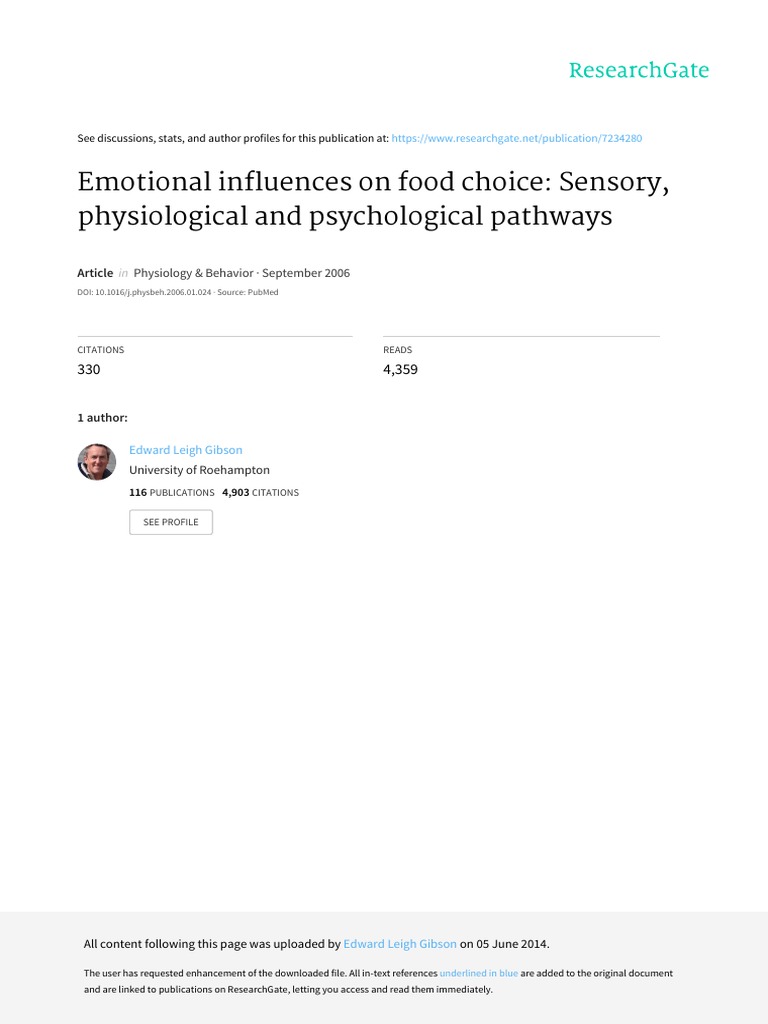 ResearchGate

See discussions, stats, and author profiles for this publication at: https://www.researchgate.net/publication/7234280

Emotional influences on food choice: Sensory, physiological and psychological pathways

Article in Physiology & Behavior · September 2006
DOI: 10.1016/j.physbeh.2006.01.024 · Source: PubMed

CITATIONS
330

READS
4,359

1 author:

Edward Leigh Gibson
University of Roehampton
116 PUBLICATIONS 4,903 CITATIONS

SEE PROFILE

All content following this page was uploaded by Edward Leigh Gibson on 05 June 2014.

The user has requested enhancement of the downloaded file. All in-text references underlined in blue are added to the original document and are linked to publications on ResearchGate, letting you access and read them immediately.